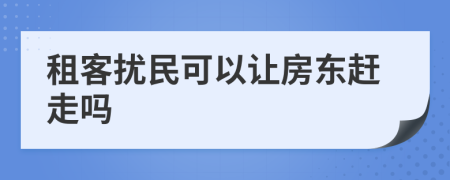 租客扰民可以让房东赶走吗